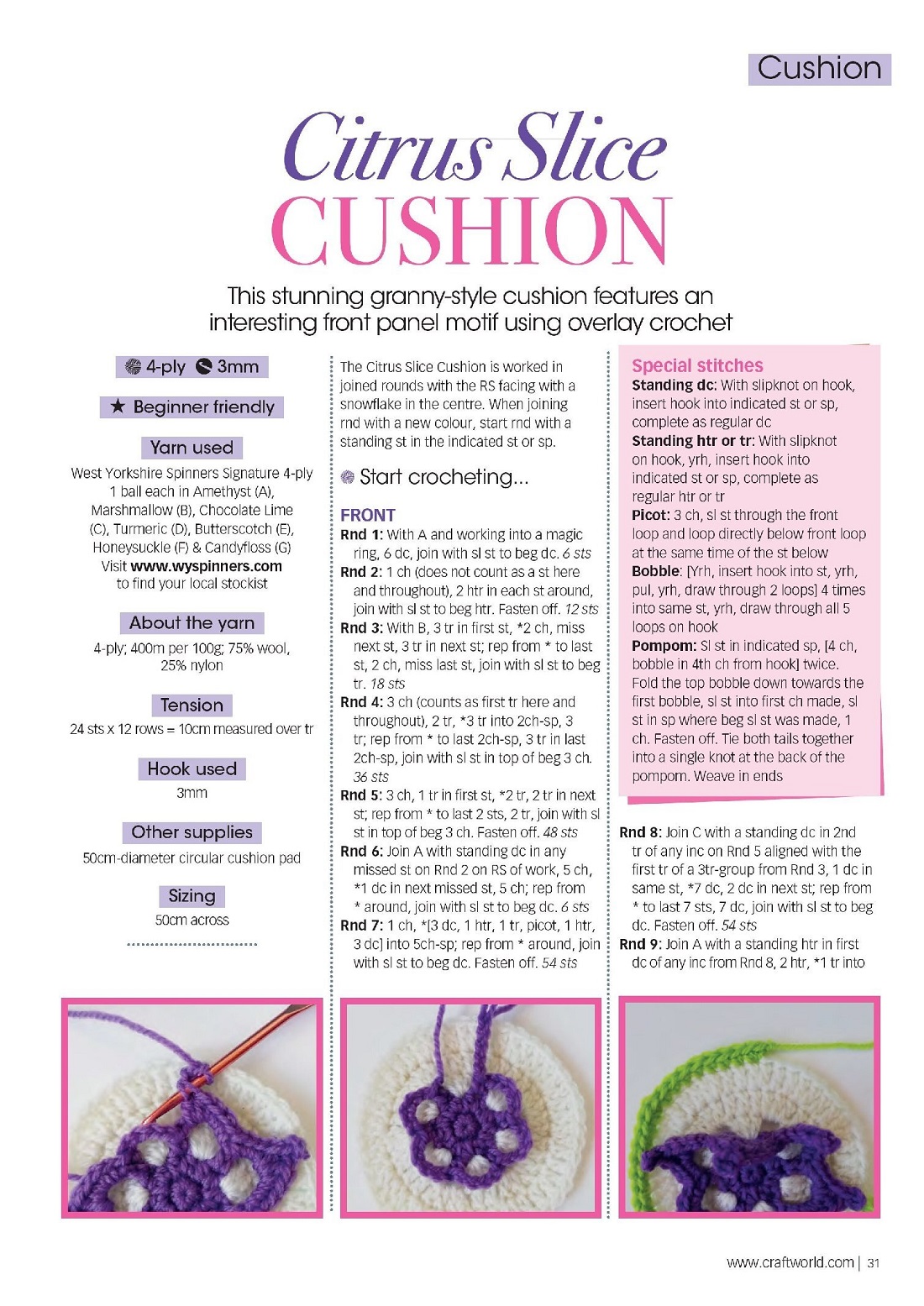 Cushion

Citrus Slice
CUSHION

This stunning granny-style cushion features an interesting front panel motif using overlay crochet

4-ply 3mm

★ Beginner friendly

Yarn used

West Yorkshire Spinners Signature 4-ply 1 ball each in Amethyst (A), Marshmallow (B), Chocolate Lime (C), Turmeric (D), Butterscotch (E), Honeysuckle (F) & Candyfloss (G) Visit www.wyspinners.com to find your local stockist

About the yarn

4-ply; 400m per 100g; 75% wool, 25% nylon

Tension

24 sts x 12 rows = 10cm measured over tr

Hook used

3mm

Other supplies

50cm-diameter circular cushion pad

Sizing

50cm across

The Citrus Slice Cushion is worked in joined rounds with the RS facing with a snowflake in the centre. When joining rnd with a new colour, start rnd with a standing st in the indicated st or sp.

Start crocheting...

FRONT

Rnd 1: With A and working into a magic ring, 6 dc, join with sl st to beg dc. 6 sts

Rnd 2: 1 ch (does not count as a st here and throughout), 2 htr in each st around, join with sl st to beg htr. Fasten off. 12 sts

Rnd 3: With B, 3 tr in first st, *2 ch, miss next st, 3 tr in next st; rep from * to last st, 2 ch, miss last st, join with sl st to beg tr. 18 sts

Rnd 4: 3 ch (counts as first tr here and throughout), 2 tr, *3 tr into 2ch-sp, 3 tr; rep from * to last 2ch-sp, 3 tr in last 2ch-sp, join with sl st in top of beg 3 ch. 36 sts

Rnd 5: 3 ch, 1 tr in first st, *2 tr, 2 tr in next st; rep from * to last 2 sts, 2 tr, join with sl st in top of beg 3 ch. Fasten off. 48 sts

Rnd 6: Join A with standing dc in any missed st on Rnd 2 on RS of work, 5 ch, *1 dc in next missed st, 5 ch; rep from * around, join with sl st to beg dc. 6 sts

Rnd 7: 1 ch, *[3 dc, 1 htr, 1 tr, picot, 1 htr, 3 dc] into 5ch-sp; rep from * around, join with sl st to beg dc. Fasten off. 54 sts

Special stitches

Standing dc: With slipknot on hook, insert hook into indicated st or sp, complete as regular dc

Standing htr or tr: With slipknot on hook, yrh, insert hook into indicated st or sp, complete as regular htr or tr

Picot: 3 ch, sl st through the front loop and loop directly below front loop at the same time of the st below

Bobble: [Yrh, insert hook into st, yrh, pul, yrh, draw through 2 loops] 4 times into same st, yrh, draw through all 5 loops on hook

Pompom: Sl st in indicated sp, [4 ch, bobble in 4th ch from hook] twice. Fold the top bobble down towards the first bobble, sl st into first ch made, sl st in sp where beg sl st was made, 1 ch. Fasten off. Tie both tails together into a single knot at the back of the pompom. Weave in ends

Rnd 8: Join C with a standing dc in 2nd tr of any inc on Rnd 5 aligned with the first tr of a 3tr-group from Rnd 3, 1 dc in same st, *7 dc, 2 dc in next st; rep from * to last 7 sts, 7 dc, join with sl st to beg dc. Fasten off. 54 sts

Rnd 9: Join A with a standing htr in first dc of any inc from Rnd 8, 2 htr, *1 tr into

www.craftworld.com | 31